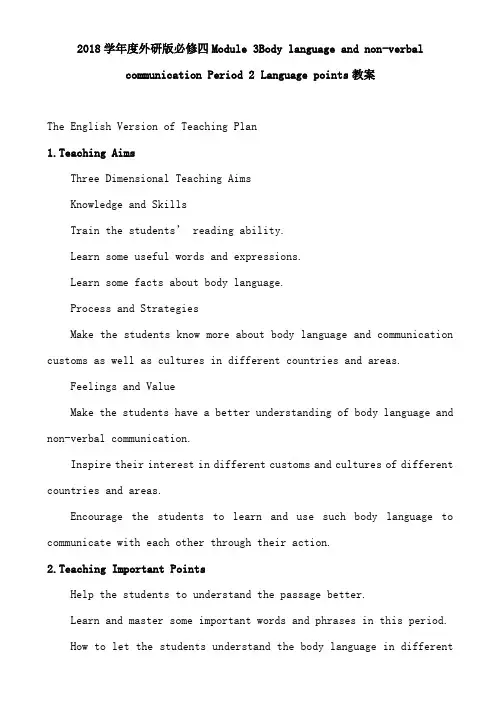 2018学年度外研版必修四Module 3Body language and non-verbal communication Period 2 Language points教案

The English Version of Teaching Plan

1.Teaching Aims

Three Dimensional Teaching Aims

Knowledge and Skills

Train the students’ reading ability.

Learn some useful words and expressions.

Learn some facts about body language.

Process and Strategies

Make the students know more about body language and communication customs as well as cultures in different countries and areas.

Feelings and Value

Make the students have a better understanding of body language and non-verbal communication.

Inspire their interest in different customs and cultures of different countries and areas.

Encourage the students to learn and use such body language to communicate with each other through their action.

2.Teaching Important Points

Help the students to understand the passage better.

Learn and master some important words and phrases in this period.

How to let the students understand the body language in different